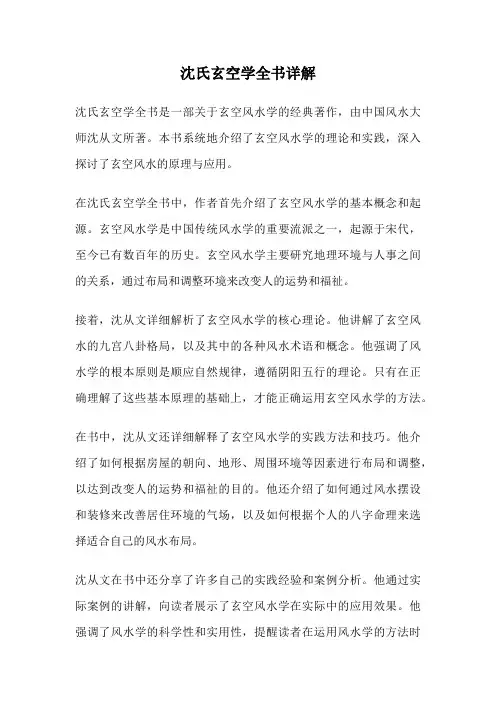 沈氏玄空学全书详解

沈氏玄空学全书是一部关于玄空风水学的经典著作，由中国风水大师沈从文所著。本书系统地介绍了玄空风水学的理论和实践，深入探讨了玄空风水的原理与应用。

在沈氏玄空学全书中，作者首先介绍了玄空风水学的基本概念和起源。玄空风水学是中国传统风水学的重要流派之一，起源于宋代，至今已有数百年的历史。玄空风水学主要研究地理环境与人事之间的关系，通过布局和调整环境来改变人的运势和福祉。

接着，沈从文详细解析了玄空风水学的核心理论。他讲解了玄空风水的九宫八卦格局，以及其中的各种风水术语和概念。他强调了风水学的根本原则是顺应自然规律，遵循阴阳五行的理论。只有在正确理解了这些基本原理的基础上，才能正确运用玄空风水学的方法。

在书中，沈从文还详细解释了玄空风水学的实践方法和技巧。他介绍了如何根据房屋的朝向、地形、周围环境等因素进行布局和调整，以达到改变人的运势和福祉的目的。他还介绍了如何通过风水摆设和装修来改善居住环境的气场，以及如何根据个人的八字命理来选择适合自己的风水布局。

沈从文在书中还分享了许多自己的实践经验和案例分析。他通过实际案例的讲解，向读者展示了玄空风水学在实际中的应用效果。他强调了风水学的科学性和实用性，提醒读者在运用风水学的方法时